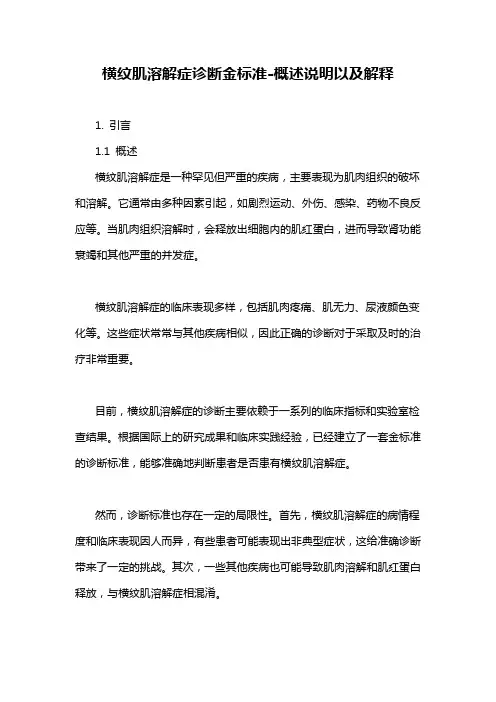 横纹肌溶解症诊断金标准-概述说明以及解释

1. 引言

1.1 概述

横纹肌溶解症是一种罕见但严重的疾病，主要表现为肌肉组织的破坏和溶解。它通常由多种因素引起，如剧烈运动、外伤、感染、药物不良反应等。当肌肉组织溶解时，会释放出细胞内的肌红蛋白，进而导致肾功能衰竭和其他严重的并发症。

横纹肌溶解症的临床表现多样，包括肌肉疼痛、肌无力、尿液颜色变化等。这些症状常常与其他疾病相似，因此正确的诊断对于采取及时的治疗非常重要。

目前，横纹肌溶解症的诊断主要依赖于一系列的临床指标和实验室检查结果。根据国际上的研究成果和临床实践经验，已经建立了一套金标准的诊断标准，能够准确地判断患者是否患有横纹肌溶解症。

然而，诊断标准也存在一定的局限性。首先，横纹肌溶解症的病情程度和临床表现因人而异，有些患者可能表现出非典型症状，这给准确诊断带来了一定的挑战。其次，一些其他疾病也可能导致肌肉溶解和肌红蛋白释放，与横纹肌溶解症相混淆。